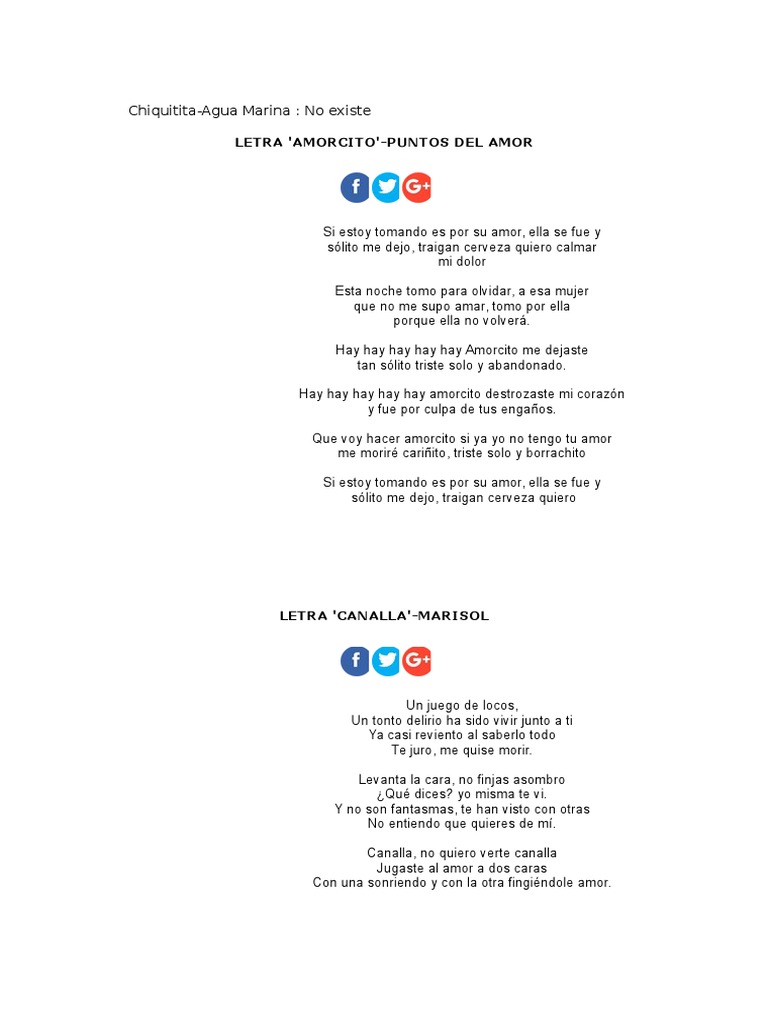 Chiquitita-Agua Marina : No existe

LETRA 'AMORCITO'-PUNTOS DEL AMOR

f G+

Si estoy tomando es por su amor, ella se fue y sólito me dejo, traigan cerveza quiero calmar mi dolor

Esta noche tomo para olvidar, a esa mujer que no me supo amar, tomo por ella porque ella no volverá.

Hay hay hay hay hay Amorcito me dejaste tan sólito triste solo y abandonado.

Hay hay hay hay hay amorcito destrozaste mi corazón y fue por culpa de tus engaños.

Que voy hacer amorcito si ya yo no tengo tu amor me moriré cariñito, triste solo y borrachito

Si estoy tomando es por su amor, ella se fue y sólito me dejo, traigan cerveza quiero

LETRA 'CANALLA'-MARISOL

f G+

Un juego de locos,
Un tonto delirio ha sido vivir junto a ti
Ya casi reviento al saberlo todo
Te juro, me quise morir.

Levanta la cara, no finjas asombro
¿Qué dices? yo misma te vi.
Y no son fantasmas, te han visto con otras
No entiendo que quieres de mí.

Canalla, no quiero verte canalla
Jugaste al amor a dos caras
Con una sonriendo y con la otra fingiéndole amor.